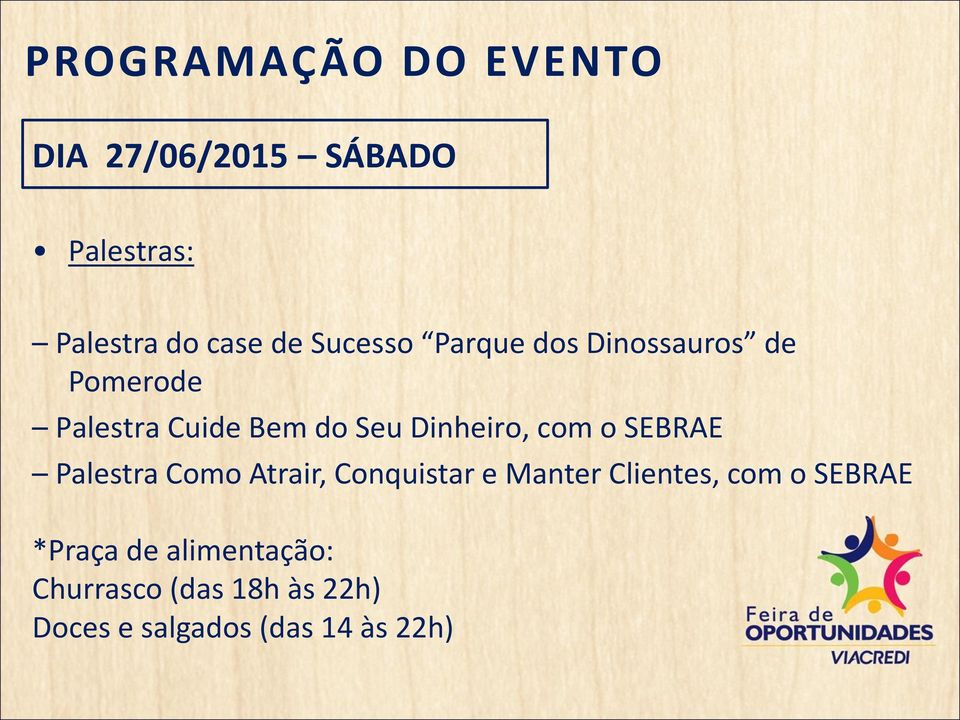 PROGRAMAÇÃO DO EVENTO

DIA 27/06/2015 – SÁBADO

• Palestras:

– Palestra do case de Sucesso “Parque dos Dinossauros” de Pomerode
– Palestra Cuide Bem do Seu Dinheiro, com o SEBRAE
– Palestra Como Atrair, Conquistar e Manter Clientes, com o SEBRAE

*Praça de alimentação:
Churrasco (das 18h às 22h)
Doces e salgados (das 14 às 22h)

Feira de OPORTUNIDADES VIACREDI